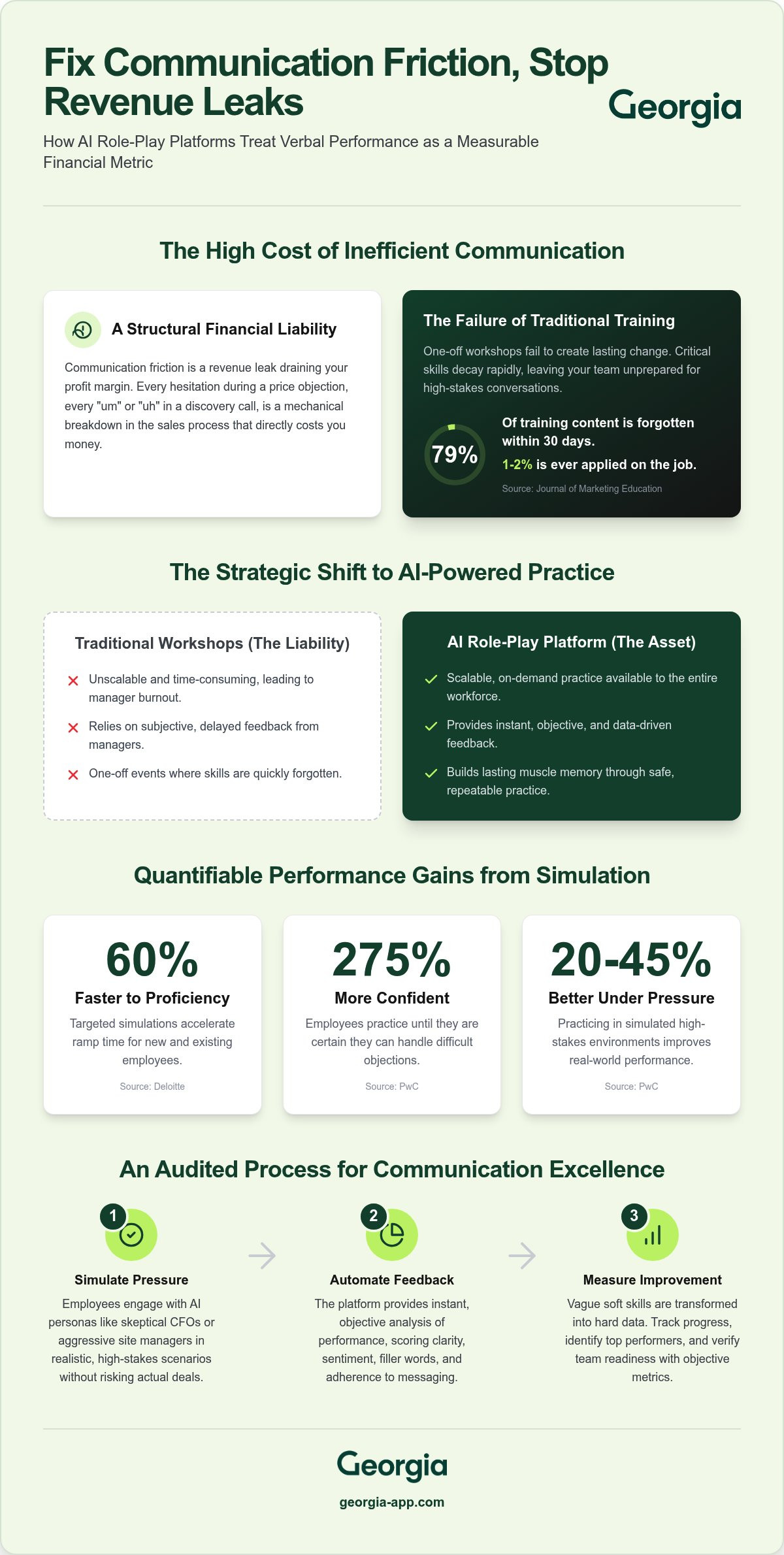 Fix Communication Friction, Stop Revenue Leaks

Georgia

How AI Role-Play Platforms Treat Verbal Performance as a Measurable Financial Metric

The High Cost of Inefficient Communication

A Structural Financial Liability

Communication friction is a revenue leak draining your profit margin. Every hesitation during a price objection, every "um" or "uh" in a discovery call, is a mechanical breakdown in the sales process that directly costs you money.

The Failure of Traditional Training

One-off workshops fail to create lasting change. Critical skills decay rapidly, leaving your team unprepared for high-stakes conversations.

79%

Of training content is forgotten within 30 days.

1-2% is ever applied on the job.

Source: Journal of Marketing Education

The Strategic Shift to AI-Powered Practice

Traditional Workshops (The Liability)

Unscalable and time-consuming, leading to manager burnout.

Relies on subjective, delayed feedback from managers.

One-off events where skills are quickly forgotten.

AI Role-Play Platform (The Asset)

Scalable, on-demand practice available to the entire workforce.

Provides instant, objective, and data-driven feedback.

Builds lasting muscle memory through safe, repeatable practice.

Quantifiable Performance Gains from Simulation

60%

Faster to Proficiency

Targeted simulations accelerate ramp time for new and existing employees.

Source: Deloitte

275%

More Confident

Employees practice until they are certain they can handle difficult objections.

Source: PwC

20-45%

Better Under Pressure

Practicing in simulated high-stakes environments improves real-world performance.

Source: PwC

An Audited Process for Communication Excellence

1

Simulate Pressure

Employees engage with AI personas like skeptical CFOs or aggressive site managers in realistic, high-stakes scenarios without risking actual deals.

2

Automate Feedback

The platform provides instant, objective analysis of performance, scoring clarity, sentiment, filler words, and adherence to messaging.

3

Measure Improvement

Vague soft skills are transformed into hard data. Track progress, identify top performers, and verify team readiness with objective metrics.

Georgia

georgia-app.com